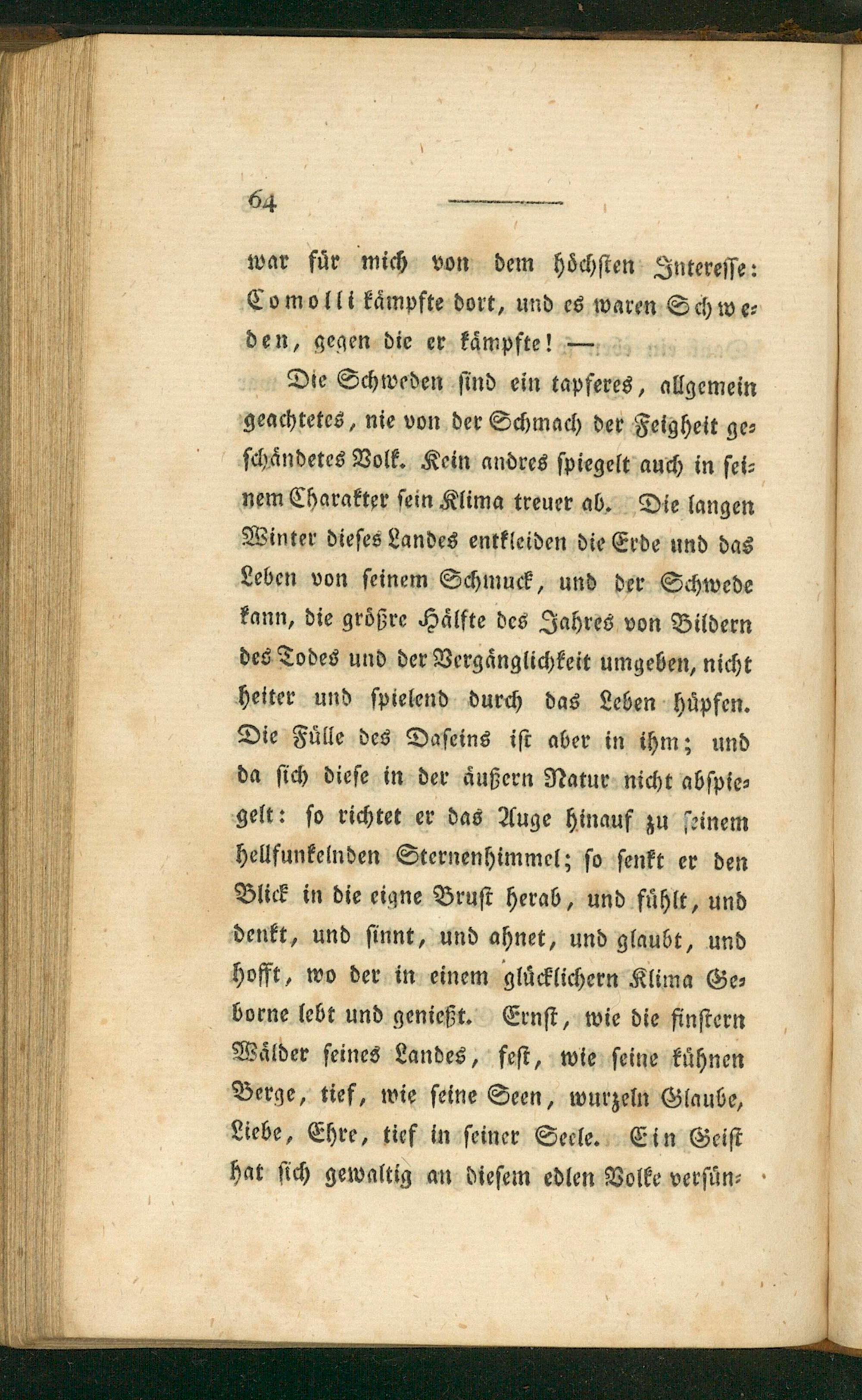 64

war für mich von dem höchsten Interesse: Comolli kämpfte dort, und es waren Schweden, gegen die er kämpfte! —

Die Schweden sind ein tapferes, allgemein geachtetes, nie von der Schmach der Feigheit geschändetes Volk. Kein andres spiegelt auch in seinem Charakter sein Klima treuer ab. Die langen Winter dieses Landes entkleiden die Erde und das Leben von seinem Schmuck, und der Schwede kann, die größre Hälfte des Jahres von Bildern des Todes und der Vergänglichkeit umgeben, nicht heiter und spielend durch das Leben hüpfen. Die Fülle des Daseins ist aber in ihm; und da sich diese in der äußern Natur nicht abspiegelt: so richtet er das Auge hinauf zu seinem hellfunkelnden Sternenhimmel; so senkt er den Blick in die eigne Brust herab, und fühlt, und denkt, und sinnt, und ahnet, und glaubt, und hofft, wo der in einem glücklichern Klima Geborne lebt und genießt. Ernst, wie die finstern Wälder seines Landes, fest, wie seine kühnen Berge, tief, wie seine Seen, wurzeln Glaube, Liebe, Ehre, tief in seiner Seele. Ein Geist hat sich gewaltig an diesem edlen Volke versün-